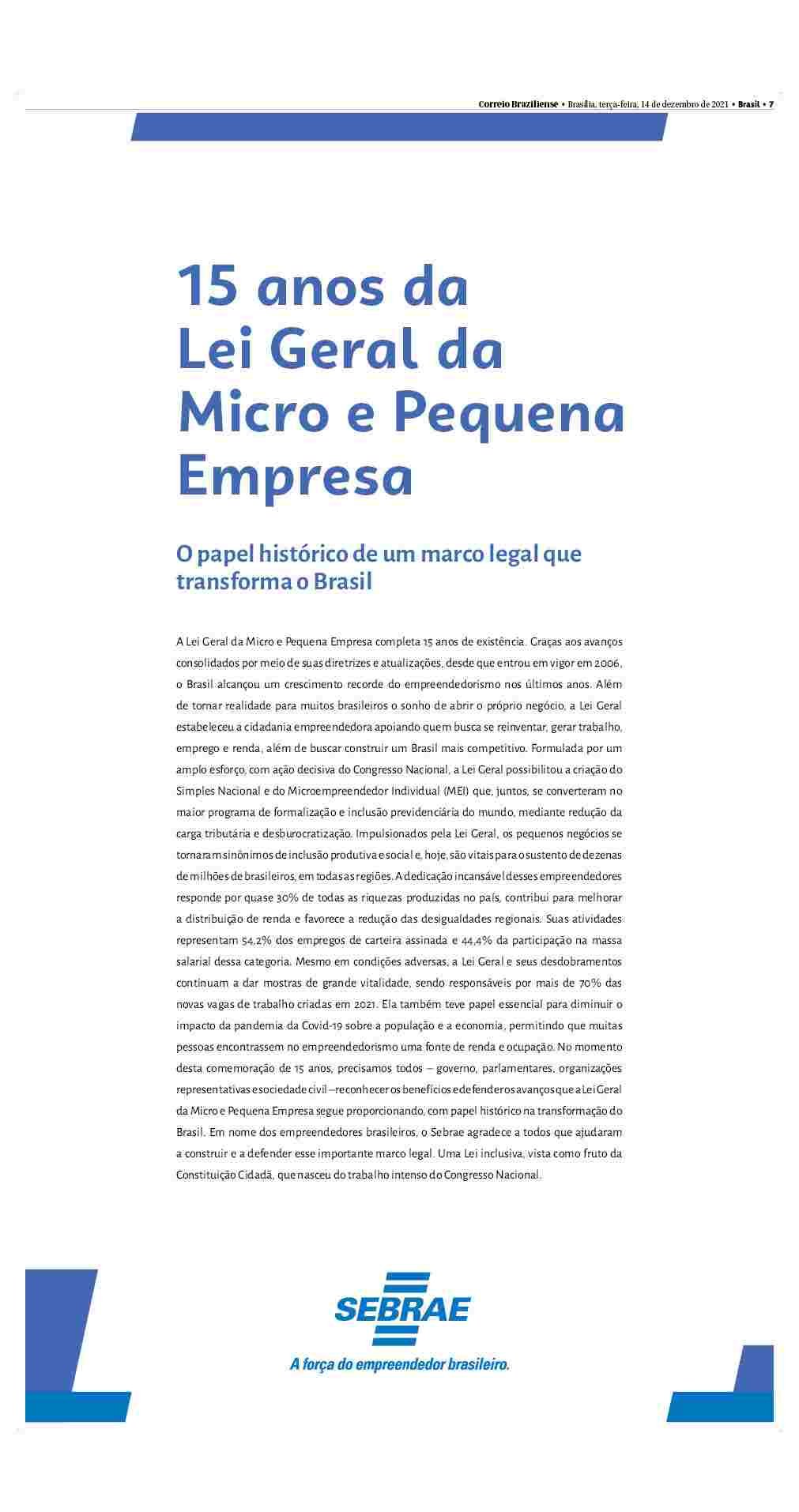 Correio Braziliense • Brasília, terça-feira, 14 de dezembro de 2021 • Brasil • 7

15 anos da Lei Geral da Micro e Pequena Empresa

O papel histórico de um marco legal que transforma o Brasil

A Lei Geral da Micro e Pequena Empresa completa 15 anos de existência. Graças aos avanços consolidados por meio de suas diretrizes e atualizações, desde que entrou em vigor em 2006, o Brasil alcançou um crescimento recorde do empreendedorismo nos últimos anos. Além de tornar realidade para muitos brasileiros o sonho de abrir o próprio negócio, a Lei Geral estabeleceu a cidadania empreendedora apoiando quem busca se reinventar, gerar trabalho, emprego e renda, além de buscar construir um Brasil mais competitivo. Formulada por um amplo esforço, com ação decisiva do Congresso Nacional, a Lei Geral possibilitou a criação do Simples Nacional e do Microempreendedor Individual (MEI) que, juntos, se converteram no maior programa de formalização e inclusão previdenciária do mundo, mediante redução da carga tributária e desburocratização. Impulsionados pela Lei Geral, os pequenos negócios se tornaram sinônimos de inclusão produtiva e social e, hoje, são vitais para o sustento de dezenas de milhões de brasileiros, em todas as regiões. A dedicação incansável desses empreendedores responde por quase 30% de todas as riquezas produzidas no país, contribui para melhorar a distribuição de renda e favorece a redução das desigualdades regionais. Suas atividades representam 54,2% dos empregos de carteira assinada e 44,4% da participação na massa salarial dessa categoria. Mesmo em condições adversas, a Lei Geral e seus desdobramentos continuam a dar mostras de grande vitalidade, sendo responsáveis por mais de 70% das novas vagas de trabalho criadas em 2021. Ela também teve papel essencial para diminuir o impacto da pandemia da Covid-19 sobre a população e a economia, permitindo que muitas pessoas encontrassem no empreendedorismo uma fonte de renda e ocupação. No momento desta comemoração de 15 anos, precisamos todos – governo, parlamentares, organizações representativas e sociedade civil – reconhecer os benefícios e defender os avanços que a Lei Geral da Micro e Pequena Empresa segue proporcionando, com papel histórico na transformação do Brasil. Em nome dos empreendedores brasileiros, o Sebrae agradece a todos que ajudaram a construir e a defender esse importante marco legal. Uma Lei inclusiva, vista como fruto da Constituição Cidadã, que nasceu do trabalho intenso do Congresso Nacional.

SEBRAE
A força do empreendedor brasileiro.